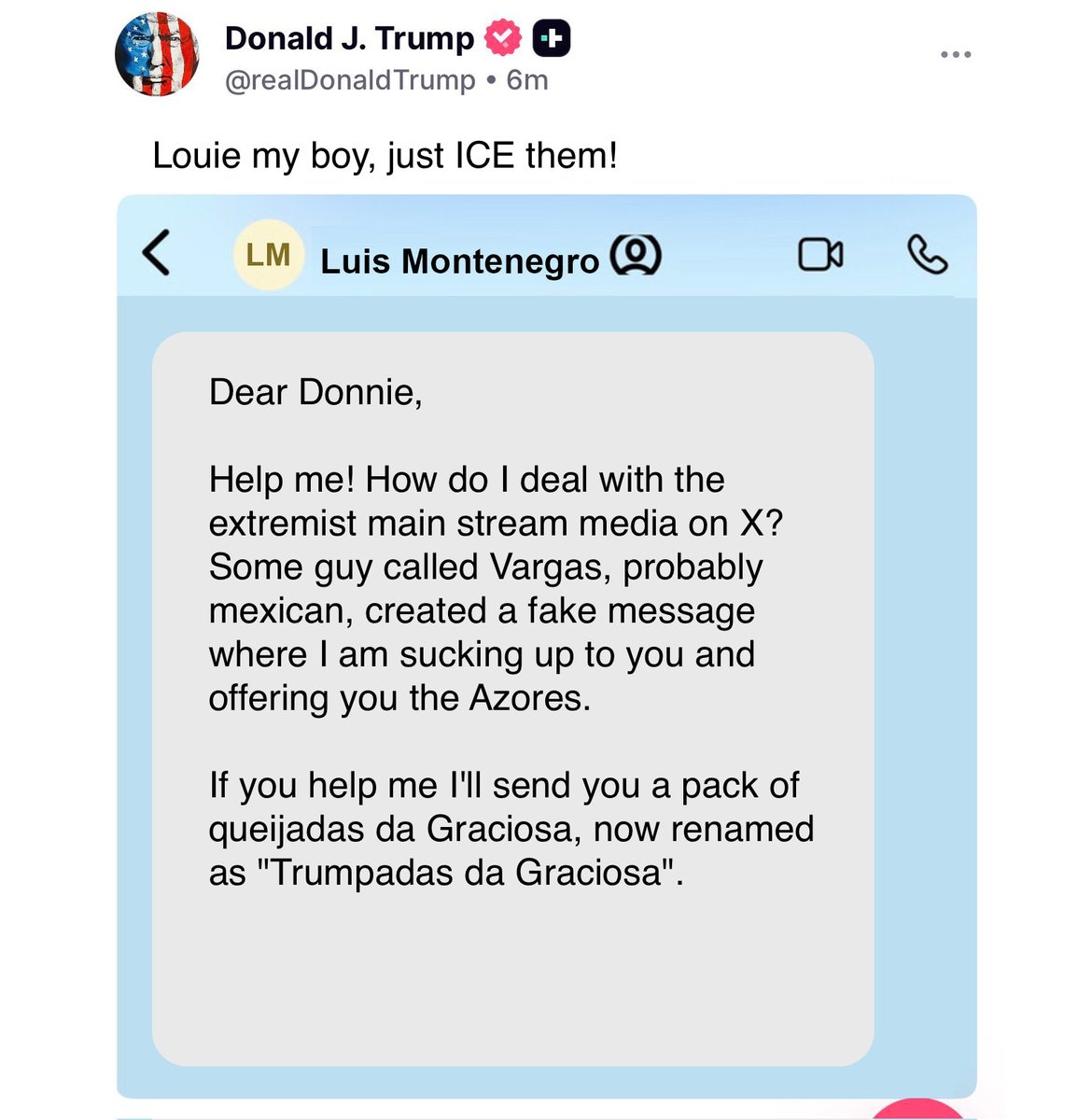 Donald J. Trump
@realDonaldTrump • 6m

Louie my boy, just ICE them!

LM Luis Montenegro

Dear Donnie,

Help me! How do I deal with the extremist main stream media on X? Some guy called Vargas, probably mexican, created a fake message where I am sucking up to you and offering you the Azores.

If you help me I'll send you a pack of queijadas da Graciosa, now renamed as "Trumpadas da Graciosa".